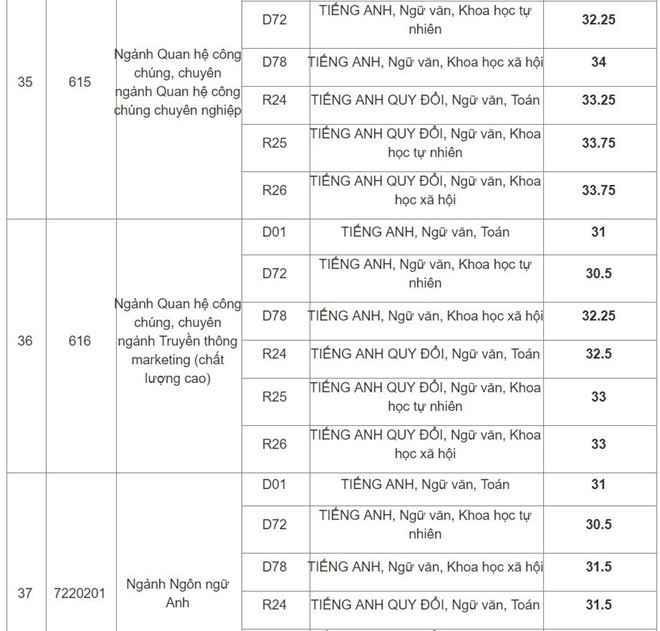 | | | | | | |
|---|---|---|---|---|---|
| 35 | 615 | Ngành Quan hệ công chúng, chuyên ngành Quan hệ công chúng chuyên nghiệp | D72 | TIẾNG ANH, Ngữ văn, Khoa học tự nhiên | 32.25 |
| | | | D78 | TIẾNG ANH, Ngữ văn, Khoa học xã hội | 34 |
| | | | R24 | TIẾNG ANH QUY ĐỔI, Ngữ văn, Toán | 33.25 |
| | | | R25 | TIẾNG ANH QUY ĐỔI, Ngữ văn, Khoa học tự nhiên | 33.75 |
| | | | R26 | TIẾNG ANH QUY ĐỔI, Ngữ văn, Khoa học xã hội | 33.75 |
| 36 | 616 | Ngành Quan hệ công chúng, chuyên ngành Truyền thông marketing (chất lượng cao) | D01 | TIẾNG ANH, Ngữ văn, Toán | 31 |
| | | | D72 | TIẾNG ANH, Ngữ văn, Khoa học tự nhiên | 30.5 |
| | | | D78 | TIẾNG ANH, Ngữ văn, Khoa học xã hội | 32.25 |
| | | | R24 | TIẾNG ANH QUY ĐỔI, Ngữ văn, Toán | 32.5 |
| | | | R25 | TIẾNG ANH QUY ĐỔI, Ngữ văn, Khoa học tự nhiên | 33 |
| | | | R26 | TIẾNG ANH QUY ĐỔI, Ngữ văn, Khoa học xã hội | 33 |
| 37 | 7220201 | Ngành Ngôn ngữ Anh | D01 | TIẾNG ANH, Ngữ văn, Toán | 31 |
| | | | D72 | TIẾNG ANH, Ngữ văn, Khoa học tự nhiên | 30.5 |
| | | | D78 | TIẾNG ANH, Ngữ văn, Khoa học xã hội | 31.5 |
| | | | R24 | TIẾNG ANH QUY ĐỔI, Ngữ văn, Toán | 31.5 |